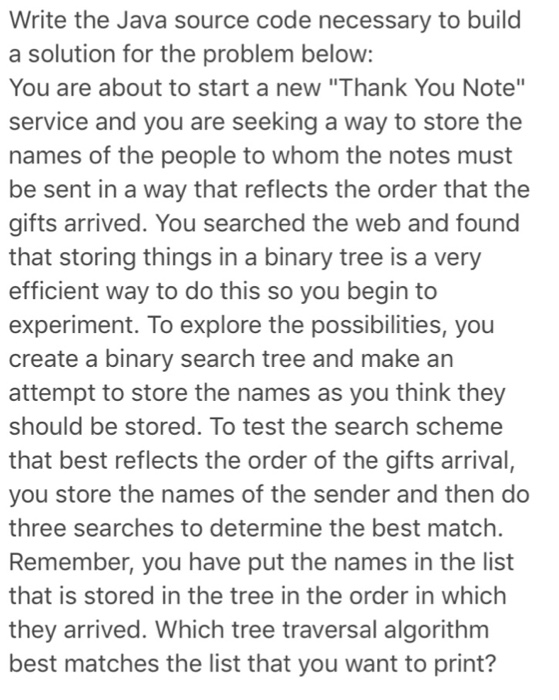 Write the Java source code necessary to build a solution for the problem below:
You are about to start a new "Thank You Note" service and you are seeking a way to store the names of the people to whom the notes must be sent in a way that reflects the order that the gifts arrived. You searched the web and found that storing things in a binary tree is a very efficient way to do this so you begin to experiment. To explore the possibilities, you create a binary search tree and make an attempt to store the names as you think they should be stored. To test the search scheme that best reflects the order of the gifts arrival, you store the names of the sender and then do three searches to determine the best match. Remember, you have put the names in the list that is stored in the tree in the order in which they arrived. Which tree traversal algorithm best matches the list that you want to print?